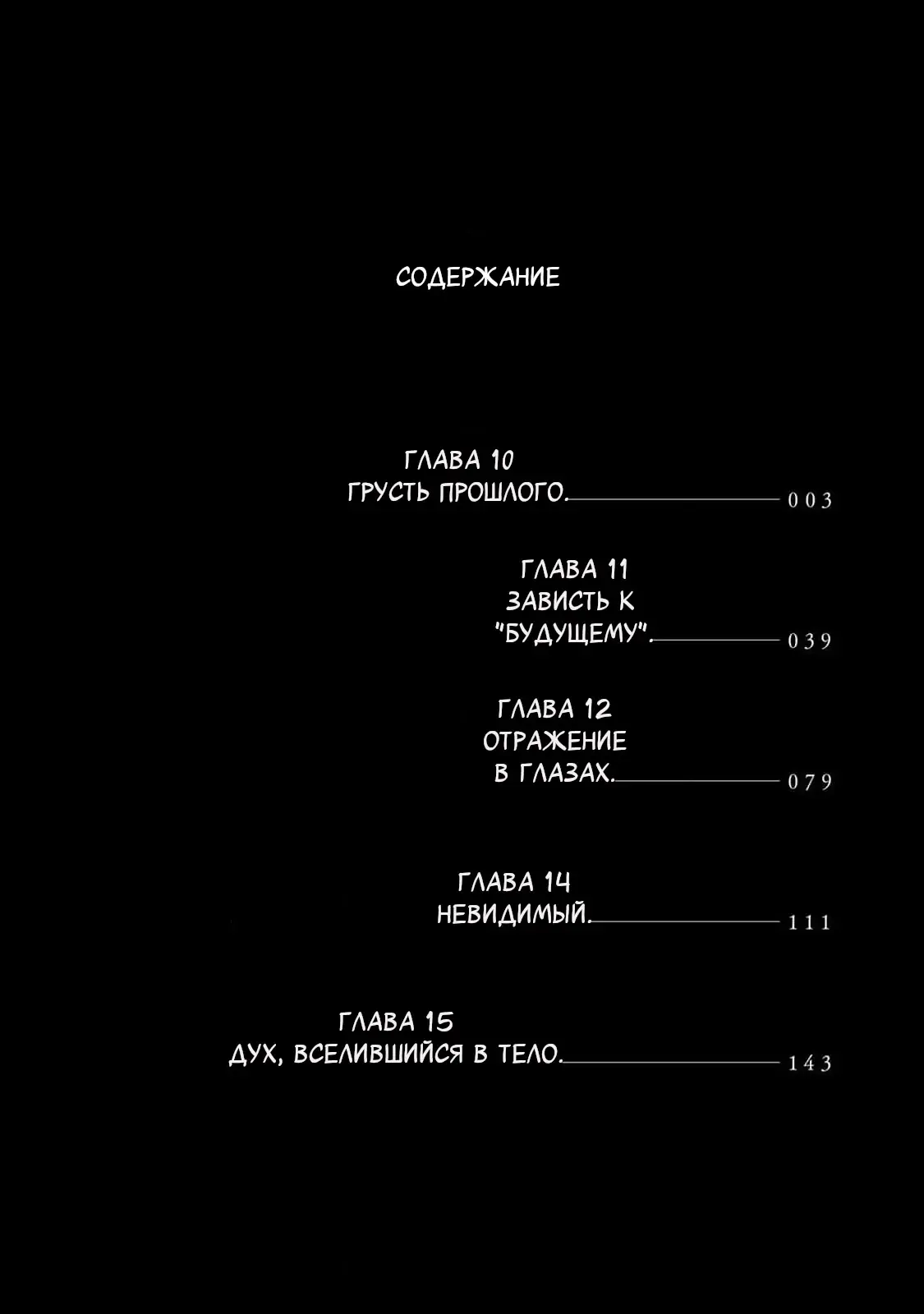 СОДЕРЖАНИЕ

ГЛАВА 10
ГРУСТЬ ПРОШЛОГО. 003

ГЛАВА 11
ЗАВИСТЬ К "БУДУЩЕМУ". 039

ГЛАВА 12
ОТРАЖЕНИЕ В ГЛАЗАХ. 079

ГЛАВА 14
НЕВИДИМЫЙ. 111

ГЛАВА 15
ДУХ, ВСЕЛИВШИЙСЯ В ТЕЛО. 143